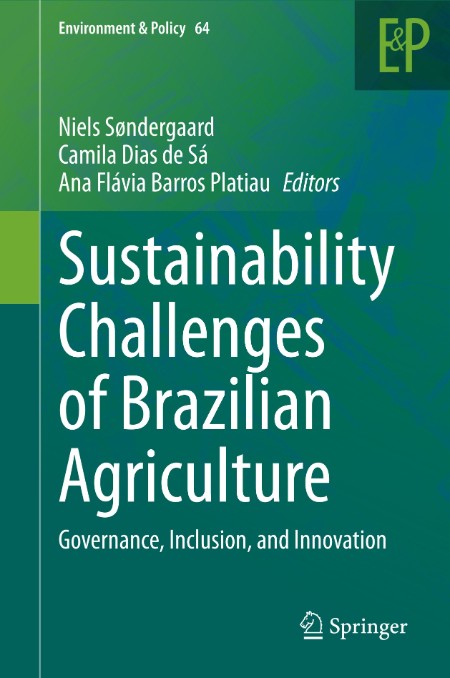 Environment & Policy 64

E&P

Niels Søndergaard
Camila Dias de Sá
Ana Flávia Barros Platiau Editors

Sustainability Challenges of Brazilian Agriculture

Governance, Inclusion, and Innovation

Springer